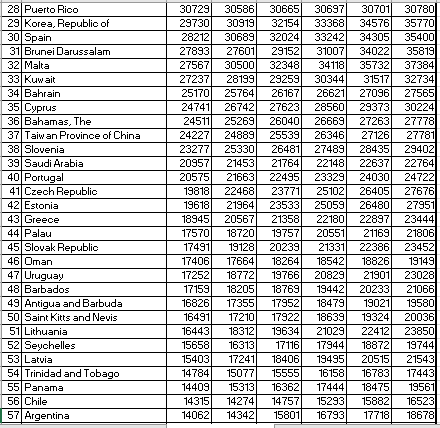 | 28 | Puerto Rico | 30729 | 30586 | 30665 | 30697 | 30701 | 30780 |
|---|---|---|---|---|---|---|---|
| 29 | Korea, Republic of | 29730 | 30919 | 32154 | 33368 | 34576 | 35770 |
| 30 | Spain | 28212 | 30689 | 32024 | 33242 | 34305 | 35400 |
| 31 | Brunei Darussalam | 27893 | 27601 | 29152 | 31007 | 34022 | 35819 |
| 32 | Malta | 27567 | 30500 | 32348 | 34118 | 35732 | 37384 |
| 33 | Kuwait | 27237 | 28199 | 29259 | 30344 | 31517 | 32734 |
| 34 | Bahrain | 25170 | 25764 | 26167 | 26621 | 27096 | 27565 |
| 35 | Cyprus | 24741 | 26742 | 27623 | 28560 | 29373 | 30224 |
| 36 | Bahamas, The | 24511 | 25269 | 26040 | 26669 | 27263 | 27778 |
| 37 | Taiwan Province of China | 24227 | 24889 | 25539 | 26346 | 27126 | 27781 |
| 38 | Slovenia | 23277 | 25330 | 26481 | 27489 | 28435 | 29402 |
| 39 | Saudi Arabia | 20957 | 21453 | 21764 | 22148 | 22637 | 22764 |
| 40 | Portugal | 20575 | 21663 | 22495 | 23329 | 24030 | 24722 |
| 41 | Czech Republic | 19818 | 22468 | 23771 | 25102 | 26405 | 27676 |
| 42 | Estonia | 19618 | 21964 | 23533 | 25059 | 26480 | 27951 |
| 43 | Greece | 18945 | 20567 | 21358 | 22180 | 22897 | 23444 |
| 44 | Palau | 17570 | 18720 | 19757 | 20551 | 21169 | 21806 |
| 45 | Slovak Republic | 17491 | 19128 | 20239 | 21331 | 22386 | 23452 |
| 46 | Oman | 17406 | 17664 | 18264 | 18542 | 18826 | 19149 |
| 47 | Uruguay | 17252 | 18772 | 19766 | 20829 | 21901 | 23028 |
| 48 | Barbados | 17159 | 18205 | 18769 | 19442 | 20233 | 21066 |
| 49 | Antigua and Barbuda | 16826 | 17355 | 17952 | 18479 | 19021 | 19580 |
| 50 | Saint Kitts and Nevis | 16491 | 17210 | 17922 | 18639 | 19324 | 20036 |
| 51 | Lithuania | 16443 | 18312 | 19634 | 21029 | 22412 | 23850 |
| 52 | Seychelles | 15658 | 16313 | 17116 | 17944 | 18872 | 19744 |
| 53 | Latvia | 15403 | 17241 | 18406 | 19495 | 20515 | 21543 |
| 54 | Trinidad and Tobago | 14784 | 15077 | 15555 | 16158 | 16783 | 17443 |
| 55 | Panama | 14409 | 15313 | 16362 | 17444 | 18475 | 19561 |
| 56 | Chile | 14315 | 14274 | 14757 | 15293 | 15882 | 16523 |
| 57 | Argentina | 14062 | 14342 | 15801 | 16793 | 17718 | 18678 |